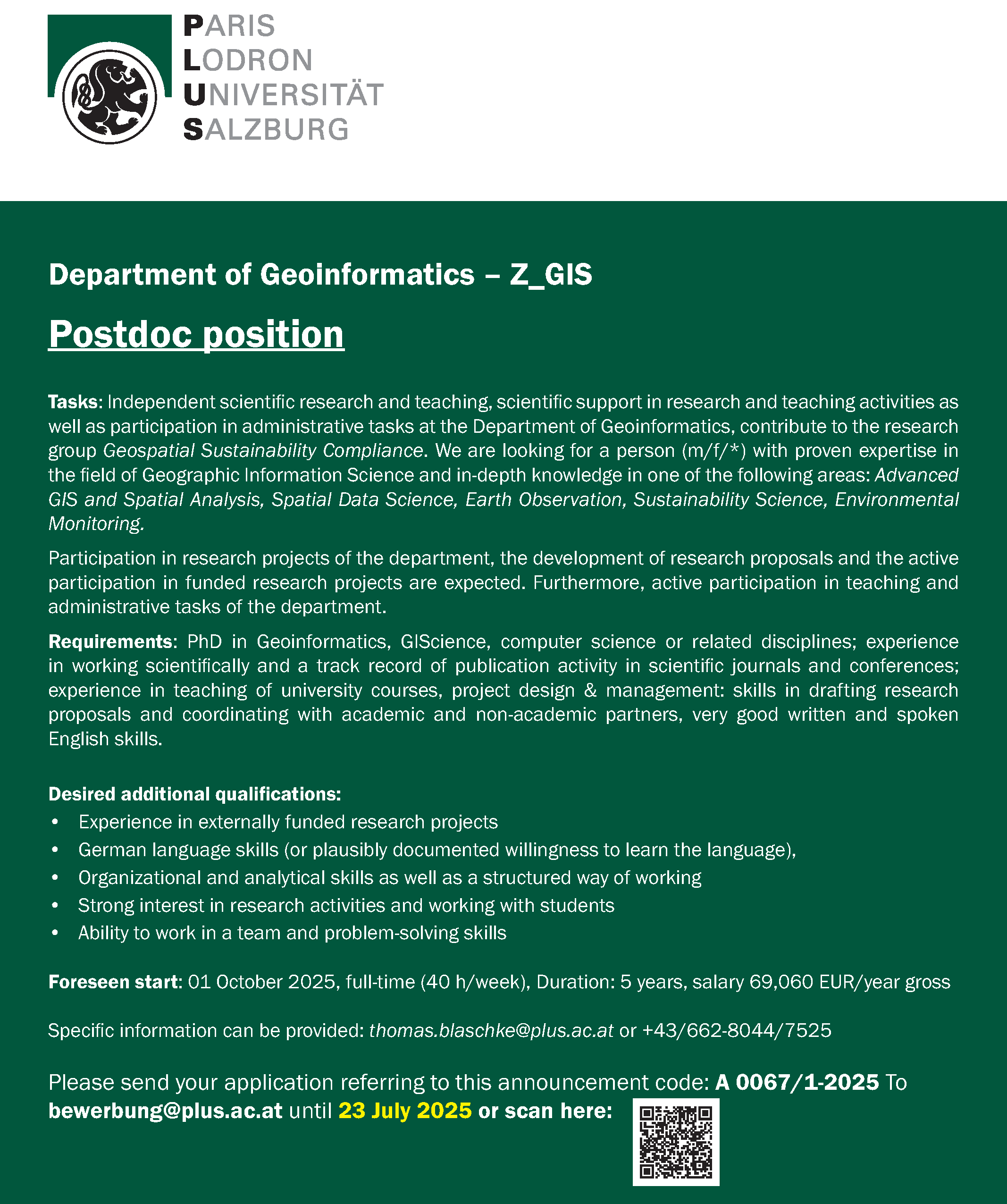 PARIS
LODRON
UNIVERSITÄT
SALZBURG

Department of Geoinformatics – Z_GIS

Postdoc position

Tasks: Independent scientific research and teaching, scientific support in research and teaching activities as well as participation in administrative tasks at the Department of Geoinformatics, contribute to the research group Geospatial Sustainability Compliance. We are looking for a person (m/f/*) with proven expertise in the field of Geographic Information Science and in-depth knowledge in one of the following areas: Advanced GIS and Spatial Analysis, Spatial Data Science, Earth Observation, Sustainability Science, Environmental Monitoring.

Participation in research projects of the department, the development of research proposals and the active participation in funded research projects are expected. Furthermore, active participation in teaching and administrative tasks of the department.

Requirements: PhD in Geoinformatics, GIScience, computer science or related disciplines; experience in working scientifically and a track record of publication activity in scientific journals and conferences; experience in teaching of university courses, project design & management: skills in drafting research proposals and coordinating with academic and non-academic partners, very good written and spoken English skills.

Desired additional qualifications:
• Experience in externally funded research projects
• German language skills (or plausibly documented willingness to learn the language),
• Organizational and analytical skills as well as a structured way of working
• Strong interest in research activities and working with students
• Ability to work in a team and problem-solving skills

Foreseen start: 01 October 2025, full-time (40 h/week), Duration: 5 years, salary 69,060 EUR/year gross

Specific information can be provided: thomas.blaschke@plus.ac.at or +43/662-8044/7525

Please send your application referring to this announcement code: A 0067/1-2025 To bewerbung@plus.ac.at until 23 July 2025 or scan here: